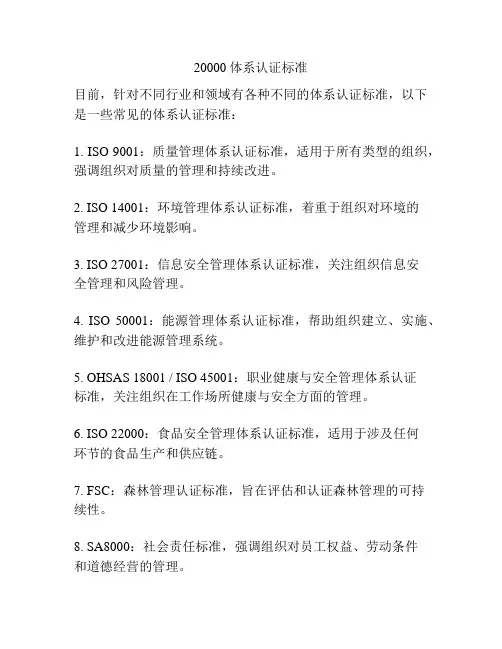 20000 体系认证标准

目前，针对不同行业和领域有各种不同的体系认证标准，以下是一些常见的体系认证标准：

1. ISO 9001：质量管理体系认证标准，适用于所有类型的组织，强调组织对质量的管理和持续改进。

2. ISO 14001：环境管理体系认证标准，着重于组织对环境的管理和减少环境影响。

3. ISO 27001：信息安全管理体系认证标准，关注组织信息安全管理和风险管理。

4. ISO 50001：能源管理体系认证标准，帮助组织建立、实施、维护和改进能源管理系统。

5. OHSAS 18001 / ISO 45001：职业健康与安全管理体系认证标准，关注组织在工作场所健康与安全方面的管理。

6. ISO 22000：食品安全管理体系认证标准，适用于涉及任何环节的食品生产和供应链。

7. FSC：森林管理认证标准，旨在评估和认证森林管理的可持续性。

8. SA8000：社会责任标准，强调组织对员工权益、劳动条件和道德经营的管理。